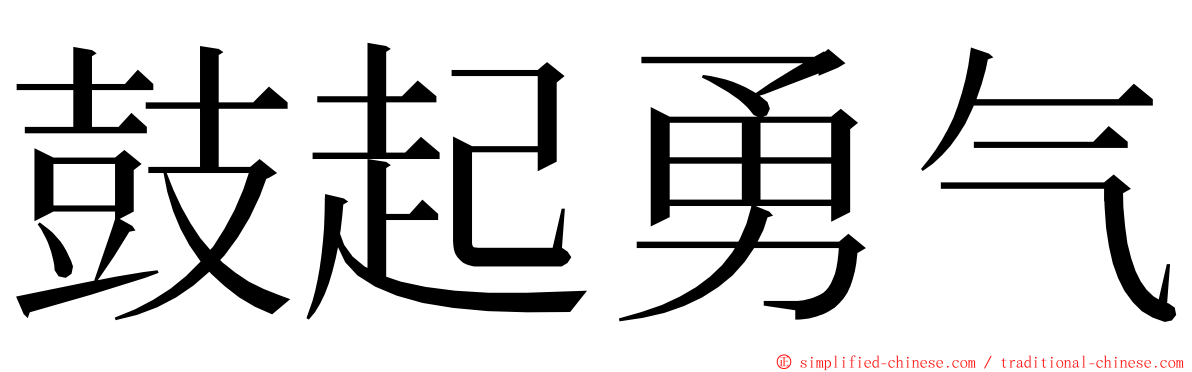 鼓起勇气

© simplified-chinese.com / traditional-chinese.com